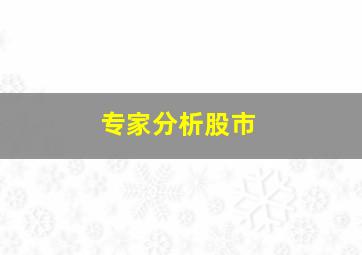 专家分析股市